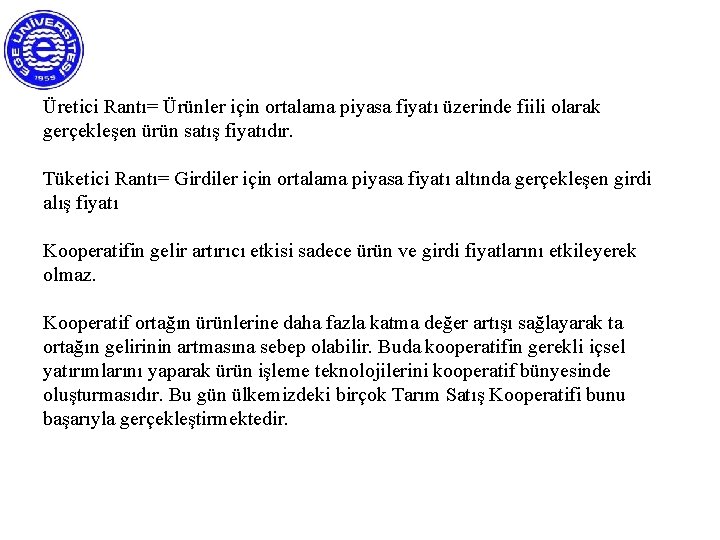 EGE ÜNİVERSİTESİ
1955

Üretici Rantı= Ürünler için ortalama piyasa fiyatı üzerinde fiili olarak gerçekleşen ürün satış fiyatıdır.

Tüketici Rantı= Girdiler için ortalama piyasa fiyatı altında gerçekleşen girdi alış fiyatı

Kooperatifin gelir artırıcı etkisi sadece ürün ve girdi fiyatlarını etkileyerek olmaz.

Kooperatif ortağın ürünlerine daha fazla katma değer artışı sağlayarak ta ortağın gelirinin artmasına sebep olabilir. Buda kooperatifin gerekli içsel yatırımlarını yaparak ürün işleme teknolojilerini kooperatif bünyesinde oluşturmasıdır. Bu gün ülkemizdeki birçok Tarım Satış Kooperatifi bunu başarıyla gerçekleştirmektedir.